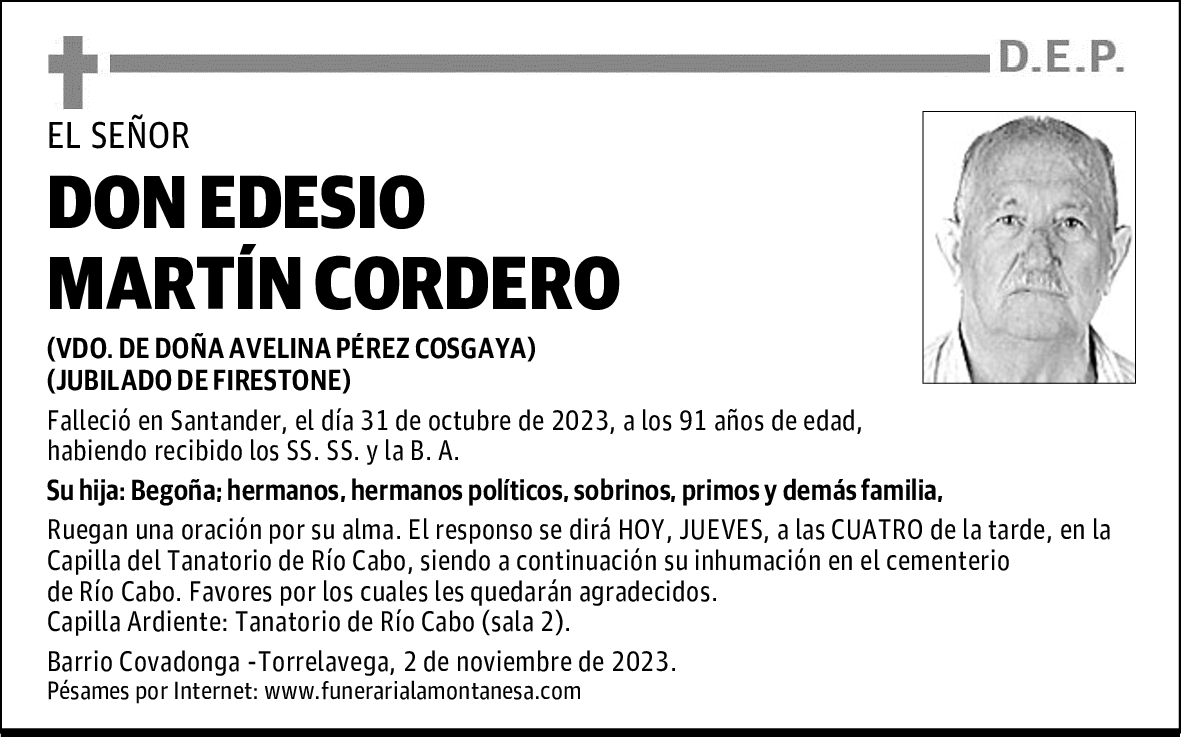 D.E.P.

EL SEÑOR

DON EDESIO MARTÍN CORDERO

(VDO. DE DOÑA AVELINA PÉREZ COSGAYA)
(JUBILADO DE FIRESTONE)

Falleció en Santander, el día 31 de octubre de 2023, a los 91 años de edad, habiendo recibido los SS. SS. y la B. A.

Su hija: Begoña; hermanos, hermanos políticos, sobrinos, primos y demás familia,

Ruegan una oración por su alma. El responso se dirá HOY, JUEVES, a las CUATRO de la tarde, en la Capilla del Tanatorio de Río Cabo, siendo a continuación su inhumación en el cementerio de Río Cabo. Favores por los cuales les quedarán agradecidos.
Capilla Ardiente: Tanatorio de Río Cabo (sala 2).

Barrio Covadonga -Torrelavega, 2 de noviembre de 2023.
Pésames por Internet: www.funerarialamontanesa.com